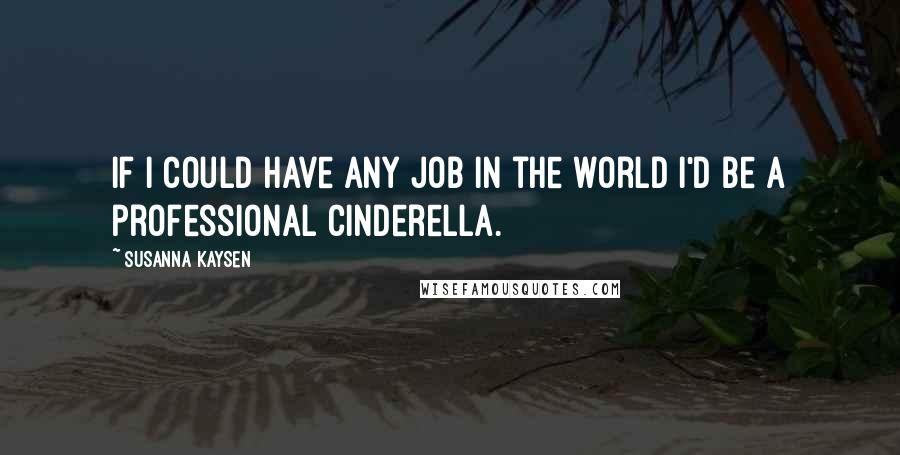 IF I COULD HAVE ANY JOB IN THE WORLD I'D BE A PROFESSIONAL CINDERELLA.

~ SUSANNA KAYSEN

WISEFAMOUSQUOTES.COM